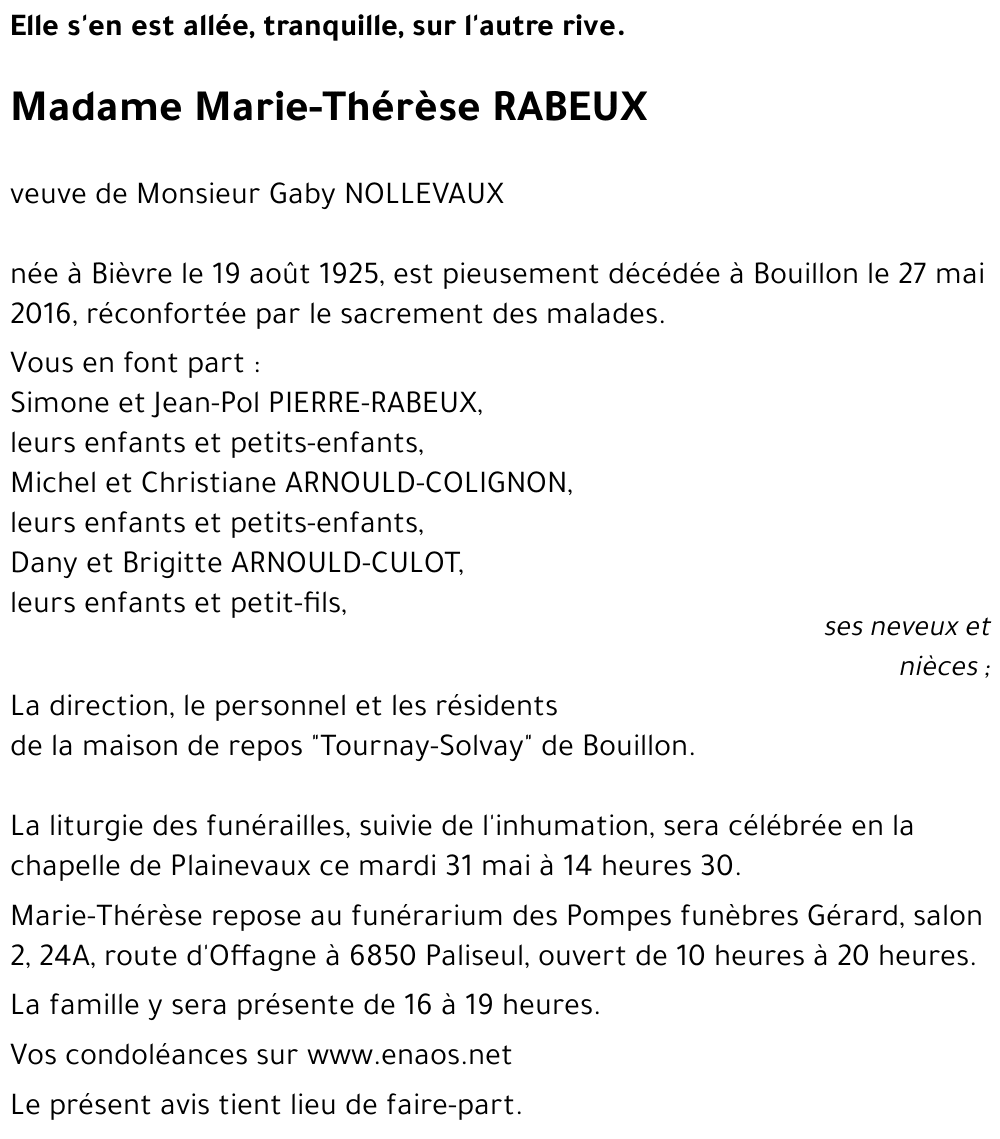 Elle s'en est allée, tranquille, sur l'autre rive.

Madame Marie-Thérèse RABEUX

veuve de Monsieur Gaby NOLLEVAUX

née à Bièvre le 19 août 1925, est pieusement décédée à Bouillon le 27 mai 2016, réconfortée par le sacrement des malades.

Vous en font part :
Simone et Jean-Pol PIERRE-RABEUX,
leurs enfants et petits-enfants,
Michel et Christiane ARNOULD-COLIGNON,
leurs enfants et petits-enfants,
Dany et Brigitte ARNOULD-CULOT,
leurs enfants et petit-fils,
ses neveux et nièces ;
La direction, le personnel et les résidents
de la maison de repos "Tournay-Solvay" de Bouillon.

La liturgie des funérailles, suivie de l'inhumation, sera célébrée en la chapelle de Plainevaux ce mardi 31 mai à 14 heures 30.

Marie-Thérèse repose au funérarium des Pompes funèbres Gérard, salon 2, 24A, route d'Offagne à 6850 Paliseul, ouvert de 10 heures à 20 heures.

La famille y sera présente de 16 à 19 heures.

Vos condoléances sur www.enaos.net

Le présent avis tient lieu de faire-part.